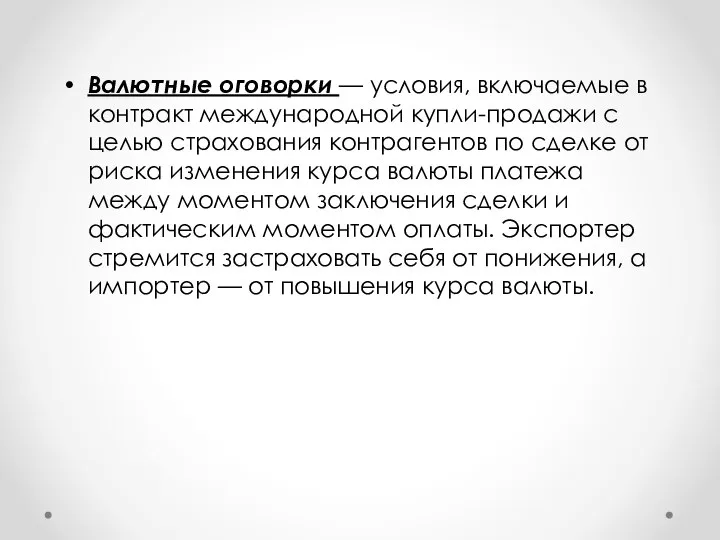 • Валютные оговорки — условия, включаемые в контракт международной купли-продажи с целью страхования контрагентов по сделке от риска изменения курса валюты платежа между моментом заключения сделки и фактическим моментом оплаты. Экспортер стремится застраховать себя от понижения, а импортер — от повышения курса валюты.